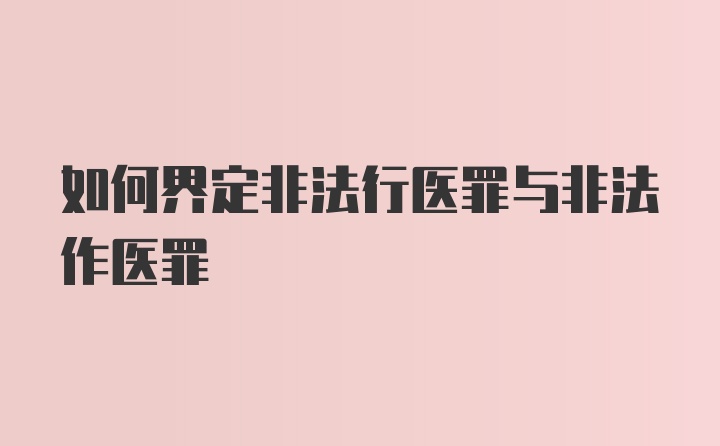 如何界定非法行医罪与非法作医罪